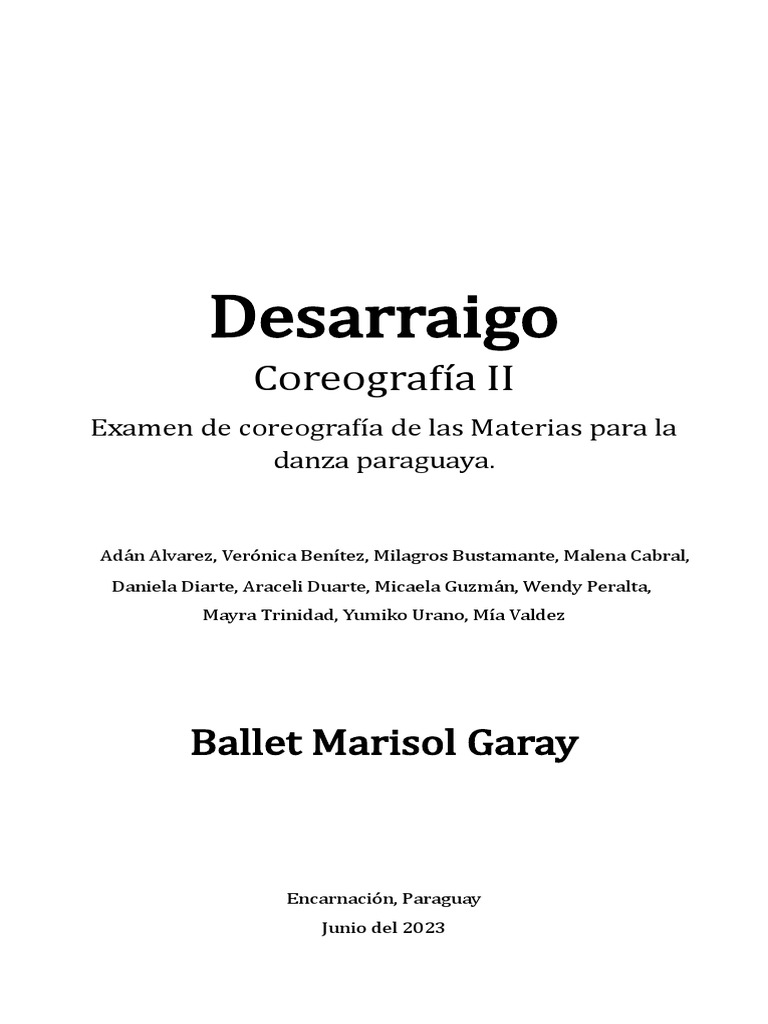 Desarraigo

Coreografía II

Examen de coreografía de las Materias para la danza paraguaya.

Adán Alvarez, Verónica Benítez, Milagros Bustamante, Malena Cabral, Daniela Diarte, Araceli Duarte, Micaela Guzmán, Wendy Peralta, Mayra Trinidad, Yumiko Urano, Mía Valdez

Ballet Marisol Garay

Encarnación, Paraguay
Junio del 2023